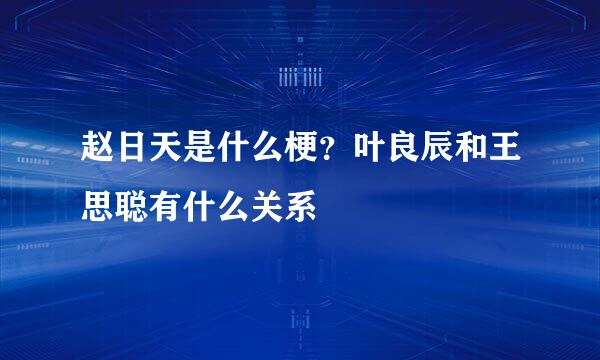 赵日天是什么梗？叶良辰和王思聪有什么关系